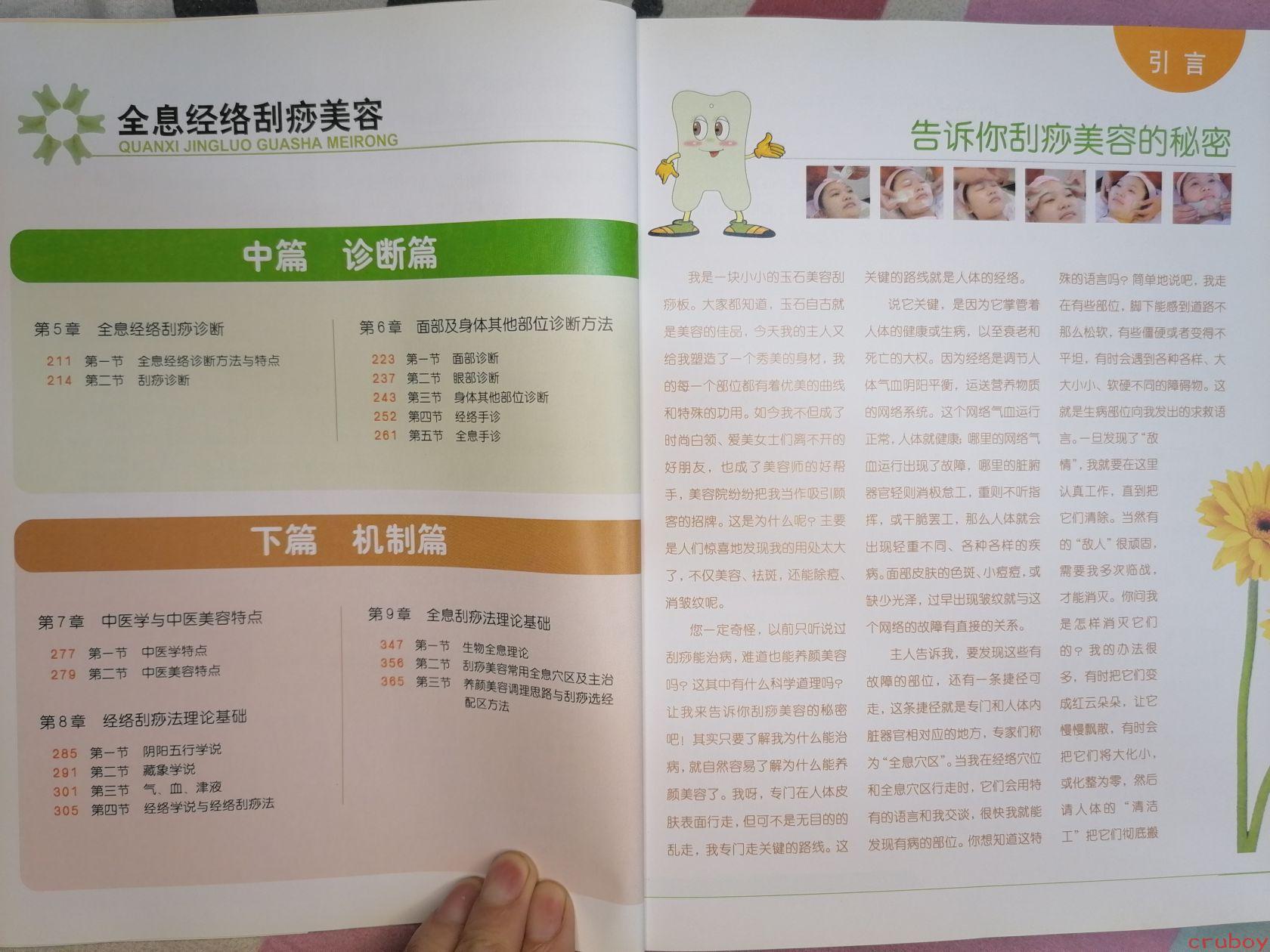 全息经络刮痧美容
QUANXI JINGLUO GUASHA MEIRONG

中篇　诊断篇

第5章　全息经络刮痧诊断
211　第一节　全息经络诊断方法与特点
214　第二节　刮痧诊断

第6章　面部及身体其他部位诊断方法
223　第一节　面部诊断
237　第二节　眼部诊断
243　第三节　身体其他部位诊断
252　第四节　经络手诊
261　第五节　全息手诊

下篇　机制篇

第7章　中医学与中医美容特点
277　第一节　中医学特点
279　第二节　中医美容特点

第8章　经络刮痧法理论基础
285　第一节　阴阳五行学说
291　第二节　藏象学说
301　第三节　气、血、津液
305　第四节　经络学说与经络刮痧法

第9章　全息刮痧法理论基础
347　第一节　生物全息理论
356　第二节　刮痧美容常用全息穴区及主治
365　第三节　养颜美容调理思路与刮痧选经配区方法

引言

告诉你刮痧美容的秘密

我是一块小小的玉石美容刮痧板。大家都知道，玉石自古就是美容的佳品，今天我的主人又给我塑造了一个秀美的身材，我的每一个部位都有着优美的曲线和特殊的功用。如今我不但成了时尚白领、爱美女士们离不开的好朋友，也成了美容师的好帮手，美容院纷纷把我当作吸引顾客的招牌。这是为什么呢？主要是人们惊喜地发现我的用处太大了，不仅美容、祛斑，还能除痘、消皱纹呢。

您一定奇怪，以前只听说过刮痧能治病，难道也能养颜美容吗？这其中有什么科学道理吗？让我来告诉你刮痧美容的秘密吧！其实只要了解我为什么能治病，就自然容易了解为什么能养颜美容了。我呀，专门在人体皮肤表面行走，但可不是无目的的乱走，我专门走关键的路线。这关键的路线就是人体的经络。

说它关键，是因为它掌管着人体的健康或生病，以至衰老和死亡的大权。因为经络是调节人体气血阴阳平衡，运送营养物质的网络系统。这个网络气血运行正常，人体就健康；哪里的网络气血运行出现了故障，哪里的脏腑器官轻则消极怠工，重则不听指挥，或干脆罢工，那么人体就会出现轻重不同、各种各样的疾病。面部皮肤的色斑、小痘痘，或缺少光泽，过早出现皱纹就与这个网络的故障有直接的关系。

主人告诉我，要发现这些有故障的部位，还有一条捷径可走，这条捷径就是专门和人体内脏器官相对应的地方，专家们称为“全息穴区”。当我在经络穴位和全息穴区行走时，它们会用特有的语言和我交谈，很快我就能发现有病的部位。你想知道这特殊的语言吗？简单地说吧，我走在有些部位，脚下能感到道路不那么松软，有些僵硬或者变得不平坦，有时会遇到各种各样、大大小小、软硬不同的障碍物。这就是生病部位向我发出的求救语言。一旦发现了“敌情”，我就要在这里认真工作，直到把它们清除。当然有的“敌人”很顽固，需要我多次临战，才能消灭。你问我是怎样消灭它们的？我的办法很多，有时把它们变成红云朵朵，让它慢慢飘散，有时会把它们将大化小，或化整为零，然后请人体的“清洁工”把它们彻底搬

cruboy